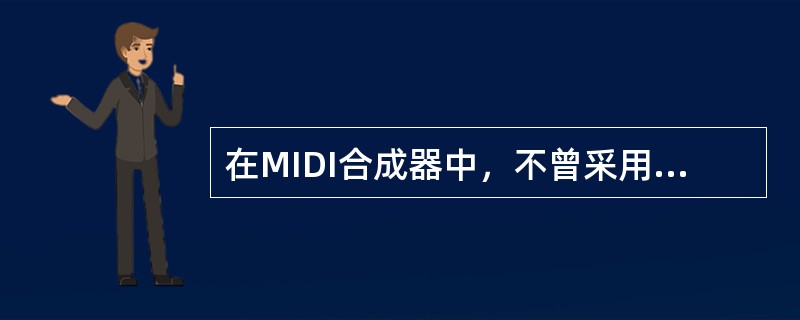 在MIDI合成器中，不曾采用...